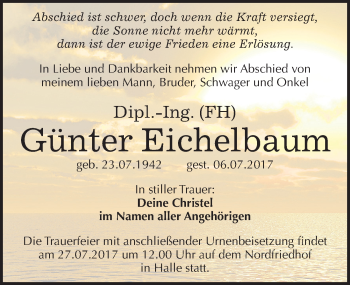 Abschied ist schwer, doch wenn die Kraft versiegt,
die Sonne nicht mehr wärmt,
dann ist der ewige Frieden eine Erlösung.

In Liebe und Dankbarkeit nehmen wir Abschied von meinem lieben Mann, Bruder, Schwager und Onkel

Dipl.-Ing. (FH)
Günter Eichelbaum
geb. 23.07.1942 gest. 06.07.2017

In stiller Trauer:
Deine Christel
im Namen aller Angehörigen

Die Trauerfeier mit anschließender Urnenbeisetzung findet am 27.07.2017 um 12.00 Uhr auf dem Nordfriedhof in Halle statt.